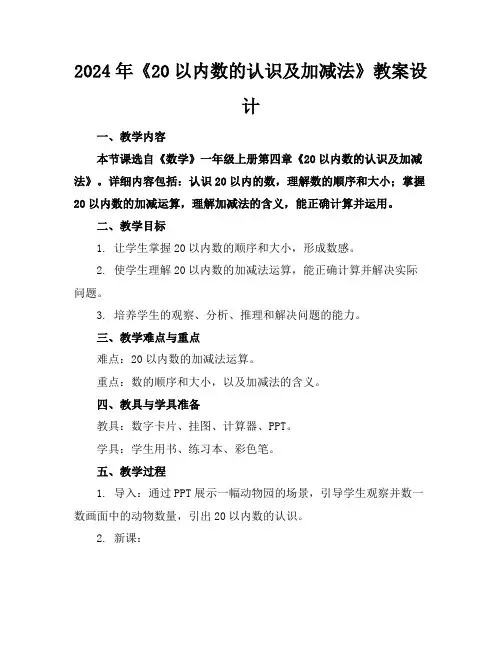 2024年《20以内数的认识及加减法》教案设计

一、教学内容

本节课选自《数学》一年级上册第四章《20以内数的认识及加减法》。详细内容包括：认识20以内的数，理解数的顺序和大小；掌握20以内数的加减运算，理解加减法的含义，能正确计算并运用。

二、教学目标

1. 让学生掌握20以内数的顺序和大小，形成数感。

2. 使学生理解20以内数的加减法运算，能正确计算并解决实际问题。

3. 培养学生的观察、分析、推理和解决问题的能力。

三、教学难点与重点

难点：20以内数的加减法运算。

重点：数的顺序和大小，以及加减法的含义。

四、教具与学具准备

教具：数字卡片、挂图、计算器、PPT。

学具：学生用书、练习本、彩色笔。

五、教学过程

1. 导入：通过PPT展示一幅动物园的场景，引导学生观察并数一数画面中的动物数量，引出20以内数的认识。

2. 新课：